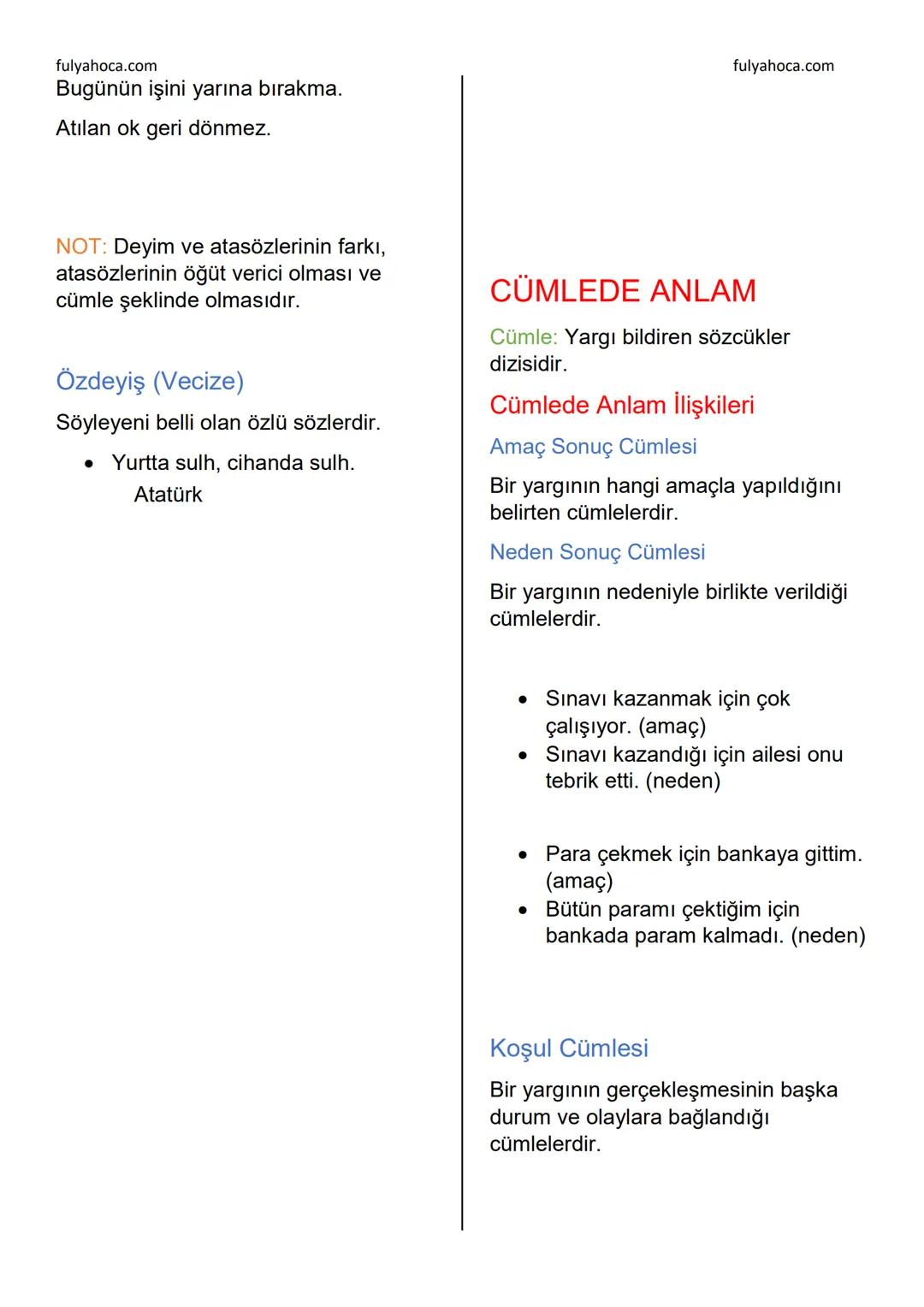 fulyahoca.com

Bugünün işini yarına bırakma.

Atılan ok geri dönmez.

NOT: Deyim ve atasözlerinin farkı, atasözlerinin öğüt verici olması ve cümle şeklinde olmasıdır.

Özdeyiş (Vecize)

Söyleyeni belli olan özlü sözlerdir.

• Yurtta sulh, cihanda sulh.
Atatürk

fulyahoca.com

CÜMLEDE ANLAM

Cümle: Yargı bildiren sözcükler dizisidir.

Cümlede Anlam İlişkileri

Amaç Sonuç Cümlesi

Bir yargının hangi amaçla yapıldığını belirten cümlelerdir.

Neden Sonuç Cümlesi

Bir yargının nedeniyle birlikte verildiği cümlelerdir.

• Sınavı kazanmak için çok çalışıyor. (amaç)
• Sınavı kazandığı için ailesi onu tebrik etti. (neden)

• Para çekmek için bankaya gittim. (amaç)
• Bütün paramı çektiğim için bankada param kalmadı. (neden)

Koşul Cümlesi

Bir yargının gerçekleşmesinin başka durum ve olaylara bağlandığı cümlelerdir.